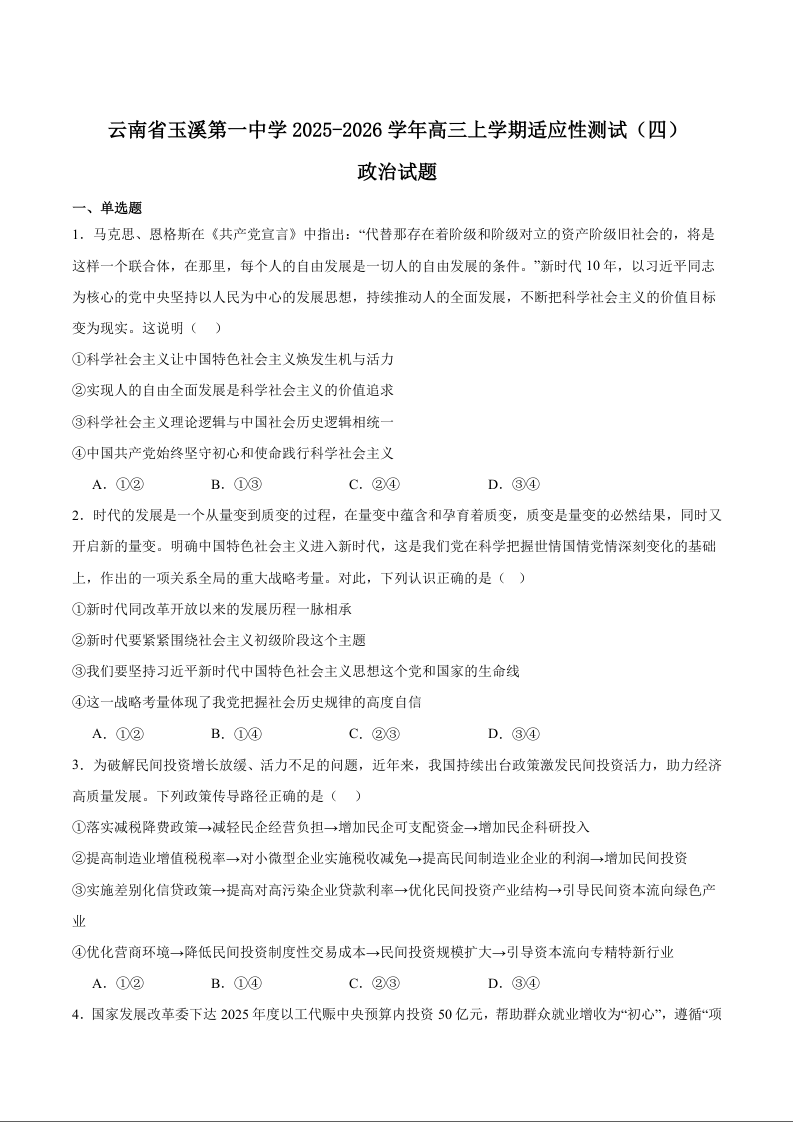 云南省玉溪第一中学 2025-2026 学年高三上学期适应性测试（四）

政治试题

一、单选题

1．马克思、恩格斯在《共产党宣言》中指出：“代替那存在着阶级和阶级对立的资产阶级旧社会的，将是这样一个联合体，在那里，每个人的自由发展是一切人的自由发展的条件。”新时代 10 年，以习近平同志为核心的党中央坚持以人民为中心的发展思想，持续推动人的全面发展，不断把科学社会主义的价值目标变为现实。这说明（ ）

①科学社会主义让中国特色社会主义焕发生机与活力

②实现人的自由全面发展是科学社会主义的价值追求

③科学社会主义理论逻辑与中国社会历史逻辑相统一

④中国共产党始终坚守初心和使命践行科学社会主义

A．①② B．①③ C．②④ D．③④

2．时代的发展是一个从量变到质变的过程，在量变中蕴含和孕育着质变，质变是量变的必然结果，同时又开启新的量变。明确中国特色社会主义进入新时代，这是我们党在科学把握世情国情党情深刻变化的基础上，作出的一项关系全局的重大战略考量。对此，下列认识正确的是（ ）

①新时代同改革开放以来的发展历程一脉相承

②新时代要紧紧围绕社会主义初级阶段这个主题

③我们要坚持习近平新时代中国特色社会主义思想这个党和国家的生命线

④这一战略考量体现了我党把握社会历史规律的高度自信

A．①② B．①④ C．②③ D．③④

3．为破解民间投资增长放缓、活力不足的问题，近年来，我国持续出台政策激发民间投资活力，助力经济高质量发展。下列政策传导路径正确的是（ ）

①落实减税降费政策→减轻民企经营负担→增加民企可支配资金→增加民企科研投入

②提高制造业增值税税率→对小微型企业实施税收减免→提高民间制造业企业的利润→增加民间投资

③实施差别化信贷政策→提高对高污染企业贷款利率→优化民间投资产业结构→引导民间资本流向绿色产业

④优化营商环境→降低民间投资制度性交易成本→民间投资规模扩大→引导资本流向专精特新行业

A．①② B．①④ C．②③ D．③④

4．国家发展改革委下达 2025 年度以工代赈中央预算内投资 50 亿元，帮助群众就业增收为“初心”，遵循“项